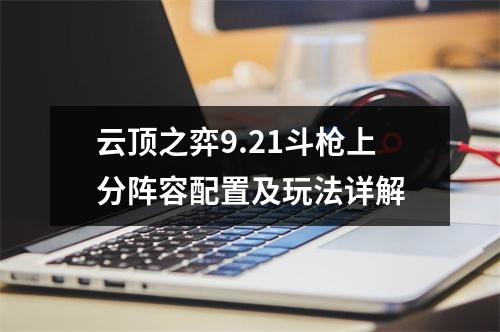 云顶之弈9.21斗枪上分阵容配置及玩法详解